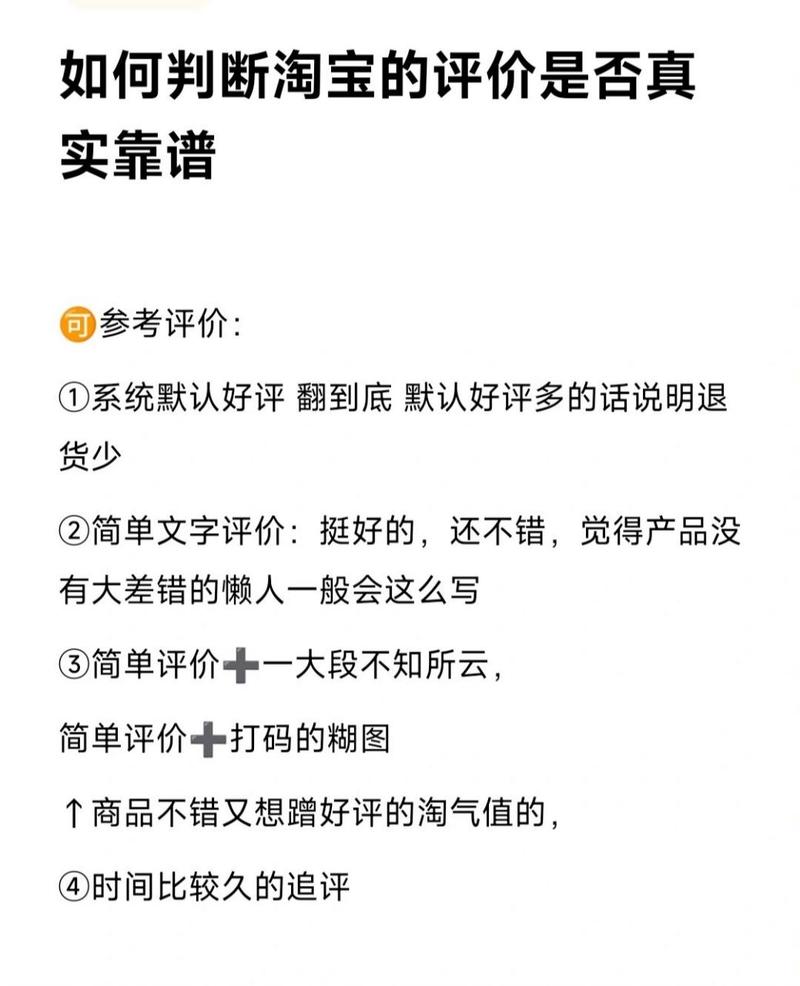 如何判断淘宝的评价是否真实靠谱

可参考评价：

①系统默认好评 翻到底 默认好评多的话说明退货少

②简单文字评价：挺好的，还不错，觉得产品没有大差错的懒人一般会这么写

③简单评价➕一大段不知所云，

简单评价➕打码的糊图

↑商品不错又想蹭好评的淘气值的，

④时间比较久的追评